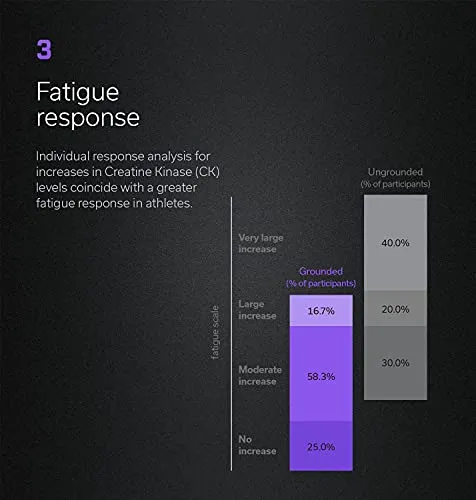 3

Fatigue response

Individual response analysis for increases in Creatine Kinase (CK) levels coincide with a greater fatigue response in athletes.

fatigue scale

Very large increase

Large increase

Moderate increase

No increase

Grounded (% of participants)

16.7%

58.3%

25.0%

Ungrounded (% of participants)

40.0%

20.0%

30.0%